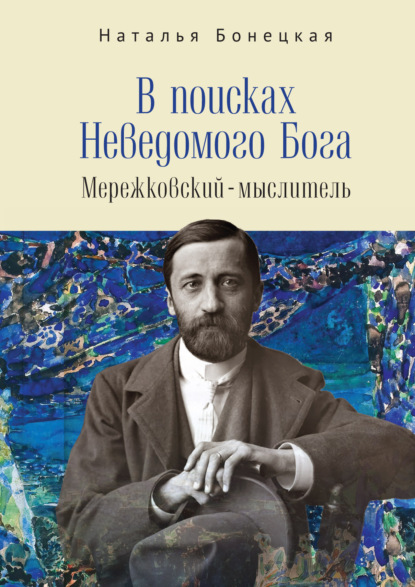 Наталья Бонецкая

В поисках Неведомого Бога

Мережковский - мыслитель